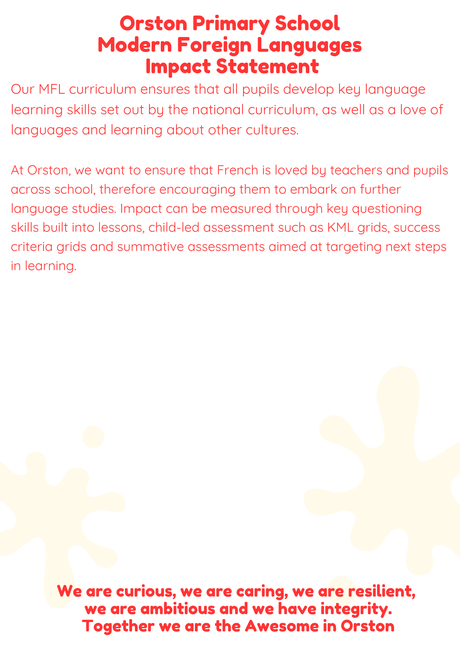 Orston Primary School
Modern Foreign Languages
Impact Statement

Our MFL curriculum ensures that all pupils develop key language learning skills set out by the national curriculum, as well as a love of languages and learning about other cultures.

At Orston, we want to ensure that French is loved by teachers and pupils across school, therefore encouraging them to embark on further language studies. Impact can be measured through key questioning skills built into lessons, child-led assessment such as KML grids, success criteria grids and summative assessments aimed at targeting next steps in learning.

We are curious, we are caring, we are resilient, we are ambitious and we have integrity. Together we are the Awesome in Orston